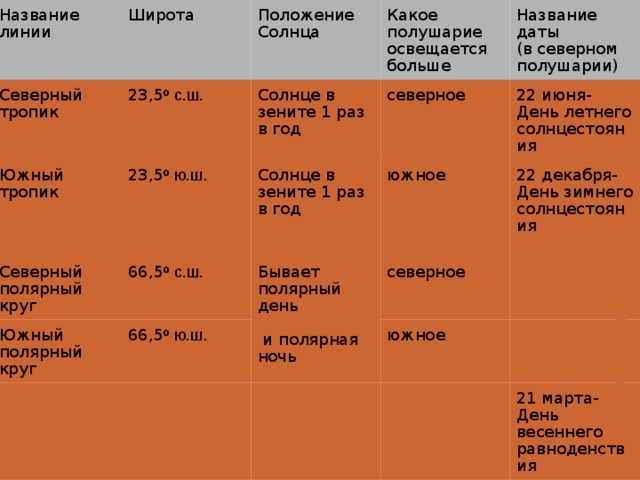 | Название линии | Широта | Положение Солнца | Какое полушарие освещается больше | Название даты (в северном полушарии) |
|---|---|---|---|---|
| Северный тропик | 23,5º с.ш. | Солнце в зените 1 раз в год | северное | 22 июня- День летнего солнцестояния |
| Южный тропик | 23,5º ю.ш. | Солнце в зените 1 раз в год | южное | 22 декабря- День зимнего солнцестояния |
| Северный полярный круг | 66,5º с.ш. | Бывает полярный день | северное | |
| Южный полярный круг | 66,5º ю.ш. | и полярная ночь | южное | |
| | | | | 21 марта- День весеннего равноденствия |